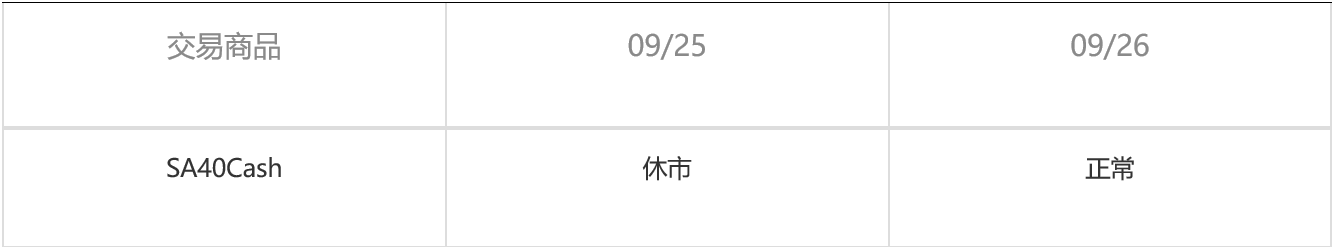 | 交易商品 | 09/25 | 09/26 |
|---|---|---|
| SA40Cash | 休市 | 正常 |